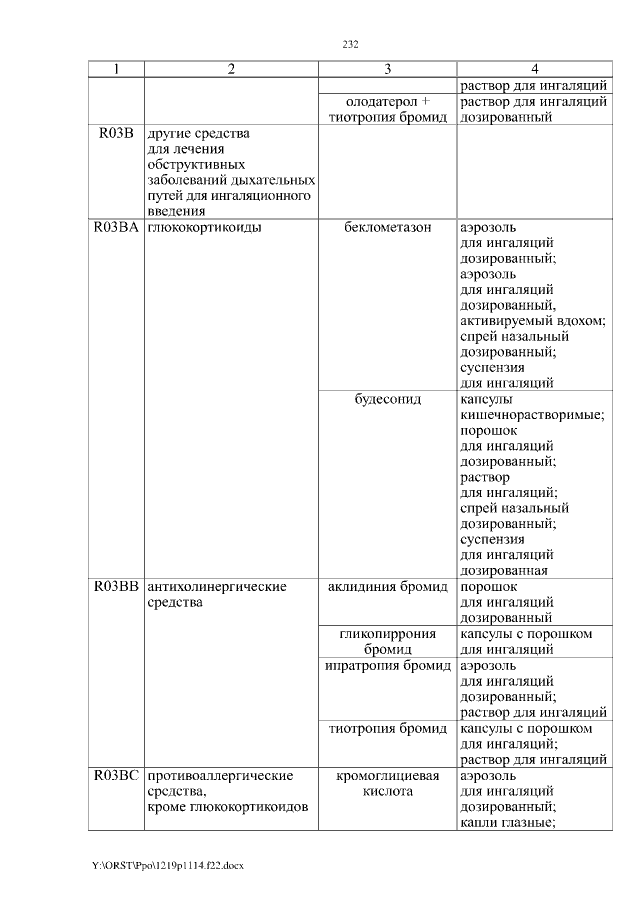 232

| 1 | 2 | 3 | 4 |
|---|---|---|---|
| | | | раствор для ингаляций |
| | | олодатерол + тиотропия бромид | раствор для ингаляций дозированный |
| R03B | другие средства для лечения обструктивных заболеваний дыхательных путей для ингаляционного введения | | |
| R03BA | глюкокортикоиды | беклометазон | аэрозоль для ингаляций дозированный; аэрозоль для ингаляций дозированный, активируемый вдохом; спрей назальный дозированный; суспензия для ингаляций |
| | | будесонид | капсулы кишечнорастворимые; порошок для ингаляций дозированный; раствор для ингаляций; спрей назальный дозированный; суспензия для ингаляций дозированная |
| R03BB | антихолинергические средства | аклидиния бромид | порошок для ингаляций дозированный |
| | | гликопиррония бромид | капсулы с порошком для ингаляций |
| | | ипратропия бромид | аэрозоль для ингаляций дозированный; раствор для ингаляций |
| | | тиотропия бромид | капсулы с порошком для ингаляций; раствор для ингаляций |
| R03BC | противоаллергические средства, кроме глюкокортикоидов | кромоглициевая кислота | аэрозоль для ингаляций дозированный; капли глазные; |

Y:\ORST\Ppo\1219p1114.f22.docx